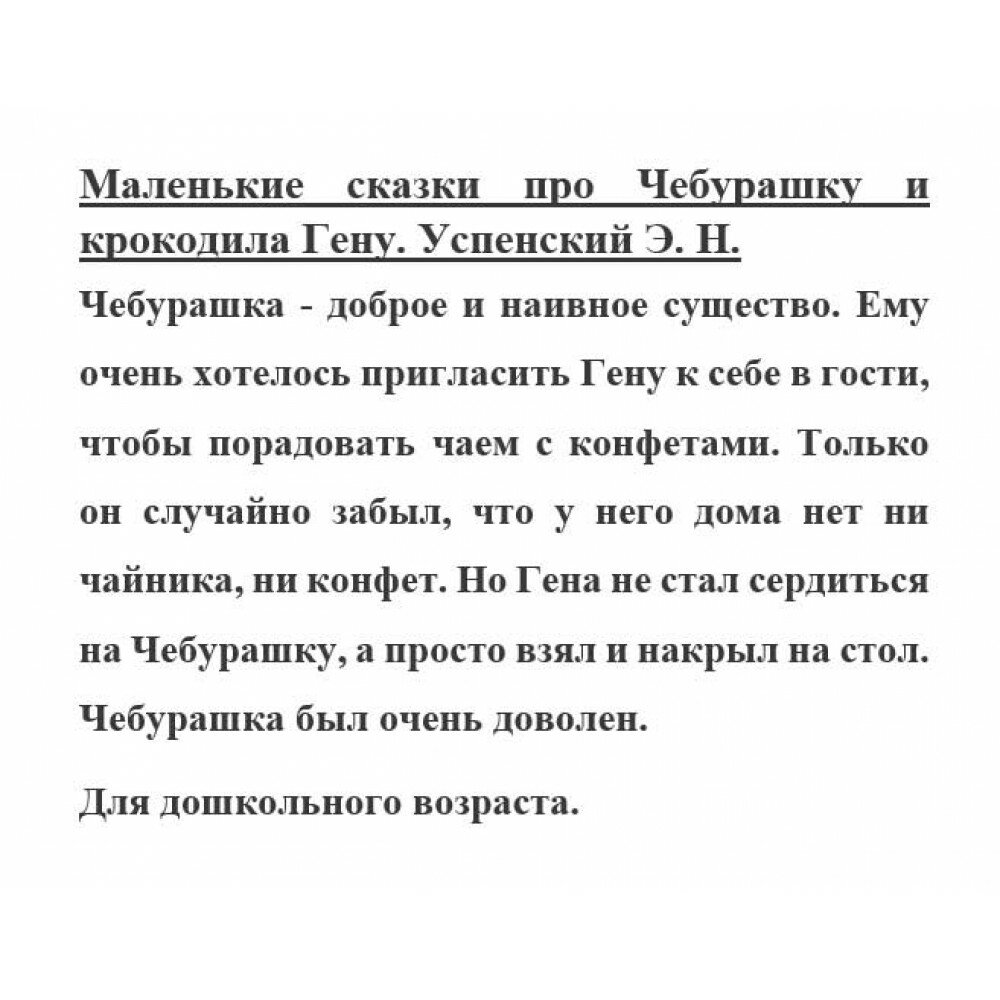 Маленькие сказки про Чебурашку и крокодила Гену. Успенский Э. Н.

Чебурашка - доброе и наивное существо. Ему очень хотелось пригласить Гену к себе в гости, чтобы порадовать чаем с конфетами. Только он случайно забыл, что у него дома нет ни чайника, ни конфет. Но Гена не стал сердиться на Чебурашку, а просто взял и накрыл на стол. Чебурашка был очень доволен.

Для дошкольного возраста.